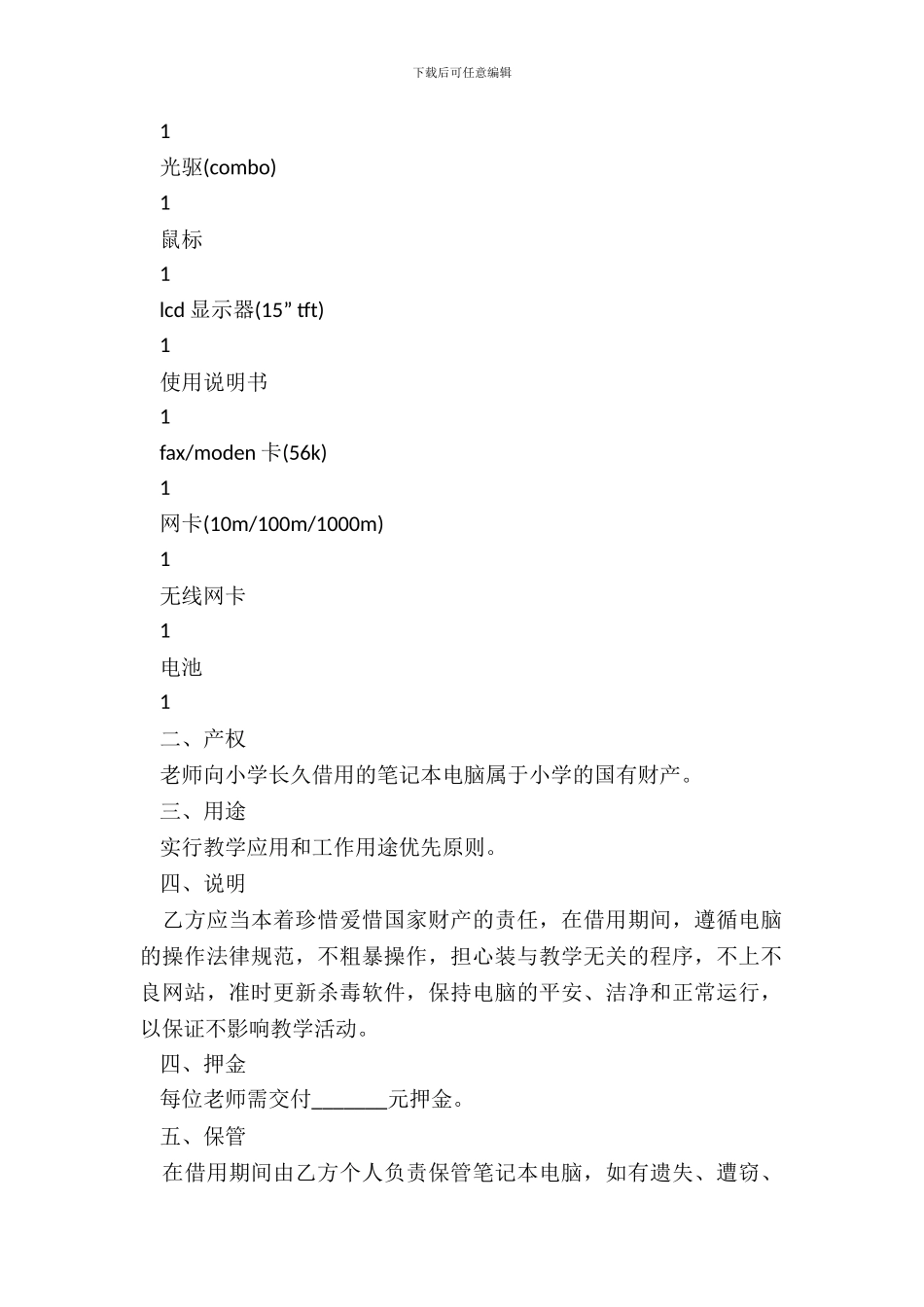 下载后可任意编辑

1

光驱(combo)

1

鼠标

1

lcd 显示器(15” tft)

1

使用说明书

1

fax/moden 卡(56k)

1

网卡(10m/100m/1000m)

1

无线网卡

1

电池

1

二、产权

老师向小学长久借用的笔记本电脑属于小学的国有财产。

三、用途

实行教学应用和工作用途优先原则。

四、说明

乙方应当本着珍惜爱惜国家财产的责任，在借用期间，遵循电脑的操作法律规范，不粗暴操作，担心装与教学无关的程序，不上不良网站，准时更新杀毒软件，保持电脑的平安、洁净和正常运行，以保证不影响教学活动。

四、押金

每位老师需交付_______元押金。

五、保管

在借用期间由乙方个人负责保管笔记本电脑，如有遗失、遭窃、